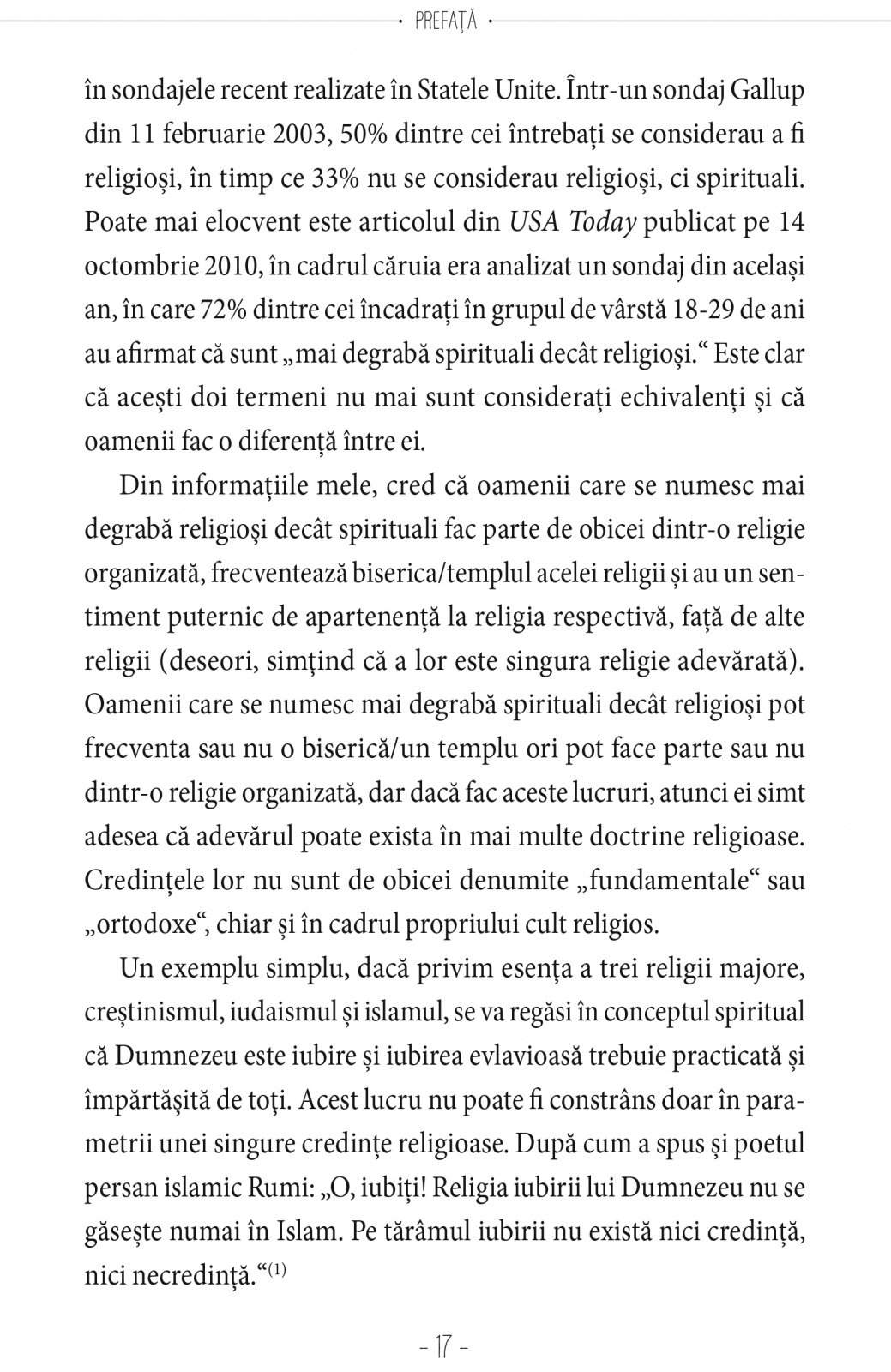 PREFAȚĂ

în sondajele recent realizate în Statele Unite. Într-un sondaj Gallup din 11 februarie 2003, 50% dintre cei întrebați se considerau a fi religioși, în timp ce 33% nu se considerau religioși, ci spirituali. Poate mai elocvent este articolul din USA Today publicat pe 14 octombrie 2010, în cadrul căruia era analizat un sondaj din același an, în care 72% dintre cei încadrați în grupul de vârstă 18-29 de ani au afirmat că sunt „mai degrabă spirituali decât religioși.“ Este clar că acești doi termeni nu mai sunt considerați echivalenți și că oamenii fac o diferență între ei.

Din informațiile mele, cred că oamenii care se numesc mai degrabă religioși decât spirituali fac parte de obicei dintr-o religie organizată, frecventează biserica/templul acelei religii și au un sentiment puternic de apartenență la religia respectivă, față de alte religii (deseori, simțind că a lor este singura religie adevărată). Oamenii care se numesc mai degrabă spirituali decât religioși pot frecventa sau nu o biserică/un templu ori pot face parte sau nu dintr-o religie organizată, dar dacă fac aceste lucruri, atunci ei simt adesea că adevărul poate exista în mai multe doctrine religioase. Credințele lor nu sunt de obicei denumite „fundamentale“ sau „ortodoxe“, chiar și în cadrul propriului cult religios.

Un exemplu simplu, dacă privim esența a trei religii majore, creștinismul, iudaismul și islamul, se va regăsi în conceptul spiritual că Dumnezeu este iubire și iubirea evlavioasă trebuie practicată și împărtășită de toți. Acest lucru nu poate fi constrâns doar în parametrii unei singure credințe religioase. După cum a spus și poetul persan islamic Rumi: „O, iubiți! Religia iubirii lui Dumnezeu nu se găsește numai în Islam. Pe tărâmul iubirii nu există nici credință, nici necredință.“$^{(1)}$

- 17 -